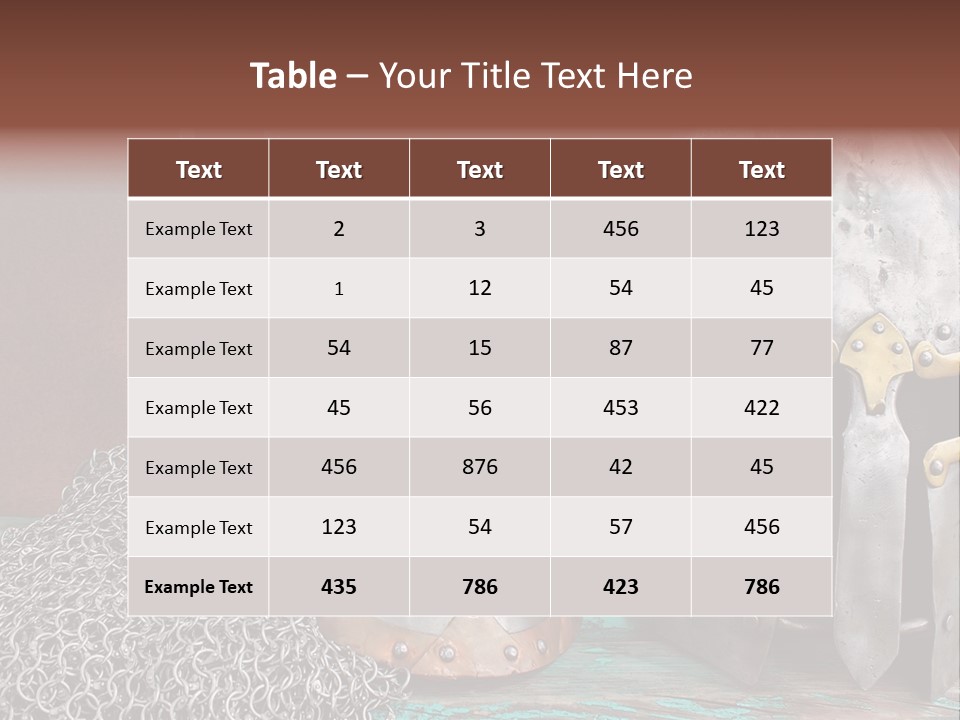 Table – Your Title Text Here

| Text | Text | Text | Text | Text |
|---|---|---|---|---|
| Example Text | 2 | 3 | 456 | 123 |
| Example Text | 1 | 12 | 54 | 45 |
| Example Text | 54 | 15 | 87 | 77 |
| Example Text | 45 | 56 | 453 | 422 |
| Example Text | 456 | 876 | 42 | 45 |
| Example Text | 123 | 54 | 57 | 456 |
| Example Text | 435 | 786 | 423 | 786 |